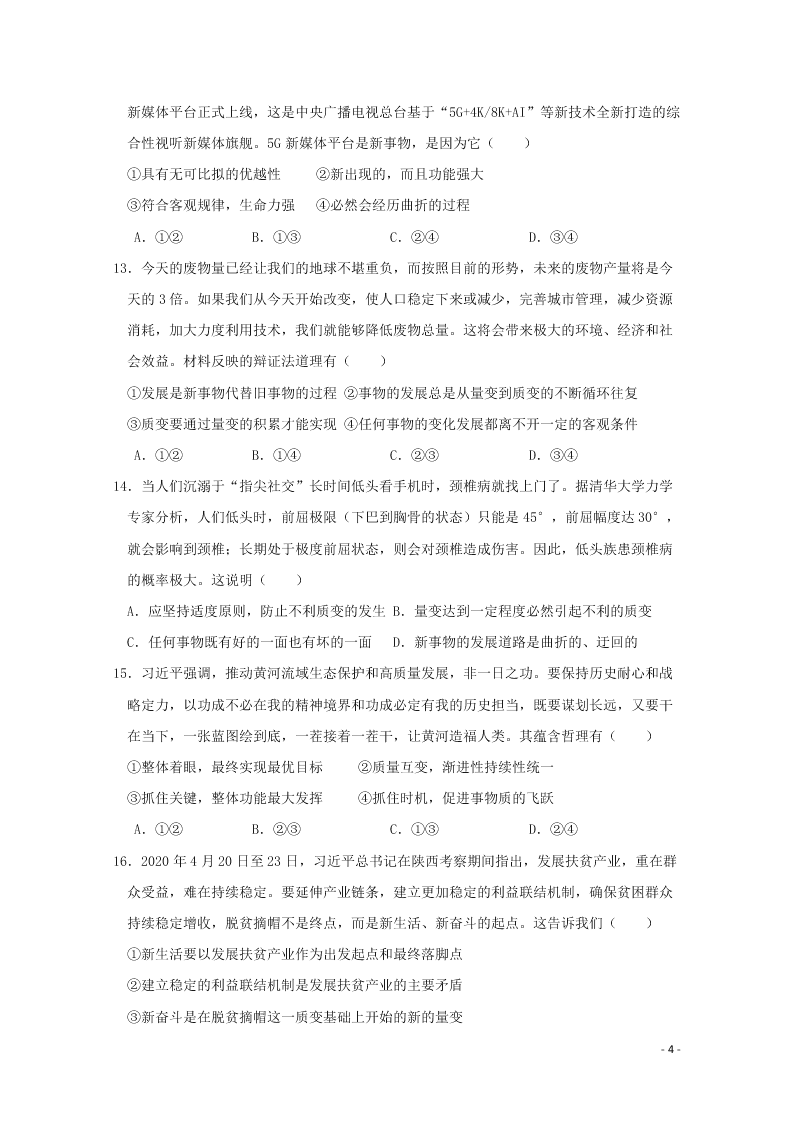 新媒体平台正式上线，这是中央广播电视总台基于“5G+4K/8K+AI”等新技术全新打造的综合性视听新媒体旗舰。5G 新媒体平台是新事物，是因为它（　　）

①具有无可比拟的优越性　　②新出现的，而且功能强大

③符合客观规律，生命力强　④必然会经历曲折的过程

A．①②　　B．①③　　C．②④　　D．③④

13．今天的废物量已经让我们的地球不堪重负，而按照目前的形势，未来的废物产量将是今天的 3 倍。如果我们从今天开始改变，使人口稳定下来或减少，完善城市管理，减少资源消耗，加大力度利用技术，我们就能够降低废物总量。这将会带来极大的环境、经济和社会效益。材料反映的辩证法道理有（　　）

①发展是新事物代替旧事物的过程 ②事物的发展总是从量变到质变的不断循环往复

③质变要通过量变的积累才能实现 ④任何事物的变化发展都离不开一定的客观条件

A．①②　　B．①④　　C．②③　　D．③④

14．当人们沉溺于“指尖社交”长时间低头看手机时，颈椎病就找上门了。据清华大学力学专家分析，人们低头时，前屈极限（下巴到胸骨的状态）只能是 45°，前屈幅度达 30°，就会影响到颈椎；长期处于极度前屈状态，则会对颈椎造成伤害。因此，低头族患颈椎病的概率极大。这说明（　　）

A．应坚持适度原则，防止不利质变的发生 B．量变达到一定程度必然引起不利的质变

C．任何事物既有好的一面也有坏的一面　D．新事物的发展道路是曲折的、迂回的

15．习近平强调，推动黄河流域生态保护和高质量发展，非一日之功。要保持历史耐心和战略定力，以功成不必在我的精神境界和功成必定有我的历史担当，既要谋划长远，又要干在当下，一张蓝图绘到底，一茬接着一茬干，让黄河造福人类。其蕴含哲理有（　　）

①整体着眼，最终实现最优目标　　②质量互变，渐进性持续性统一

③抓住关键，整体功能最大发挥　　④抓住时机，促进事物质的飞跃

A．①②　　B．②③　　C．①③　　D．②④

16．2020 年 4 月 20 日至 23 日，习近平总书记在陕西考察期间指出，发展扶贫产业，重在群众受益，难在持续稳定。要延伸产业链条，建立更加稳定的利益联结机制，确保贫困群众持续稳定增收，脱贫摘帽不是终点，而是新生活、新奋斗的起点。这告诉我们（　　）

①新生活要以发展扶贫产业作为出发起点和最终落脚点

②建立稳定的利益联结机制是发展扶贫产业的主要矛盾

③新奋斗是在脱贫摘帽这一质变基础上开始的新的量变

- 4 -